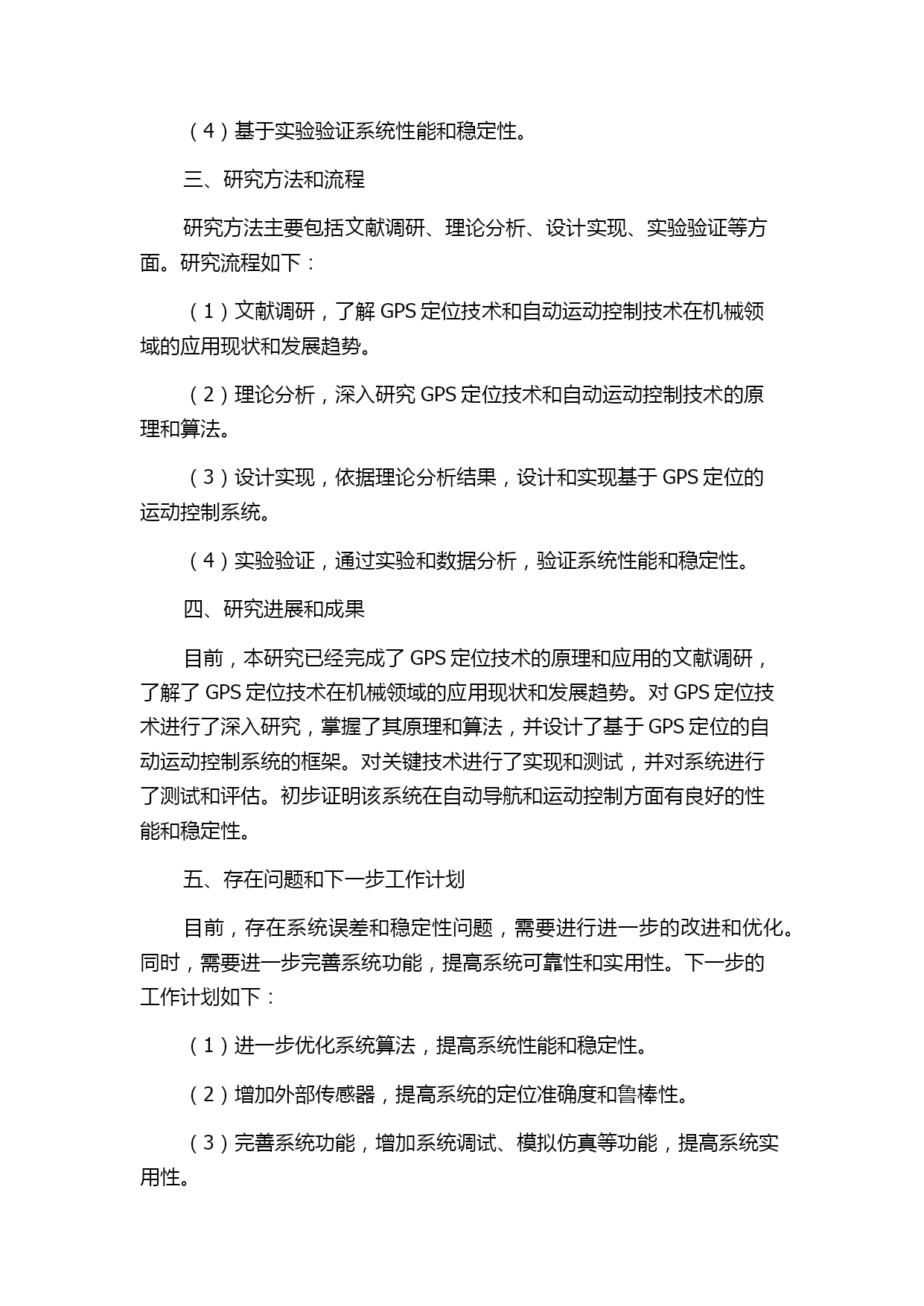 （4）基于实验验证系统性能和稳定性。

三、研究方法和流程

研究方法主要包括文献调研、理论分析、设计实现、实验验证等方面。研究流程如下：

（1）文献调研，了解 GPS 定位技术和自动运动控制技术在机械领域的应用现状和发展趋势。

（2）理论分析，深入研究 GPS 定位技术和自动运动控制技术的原理和算法。

（3）设计实现，依据理论分析结果，设计和实现基于 GPS 定位的运动控制系统。

（4）实验验证，通过实验和数据分析，验证系统性能和稳定性。

四、研究进展和成果

目前，本研究已经完成了 GPS 定位技术的原理和应用的文献调研，了解了 GPS 定位技术在机械领域的应用现状和发展趋势。对 GPS 定位技术进行了深入研究，掌握了其原理和算法，并设计了基于 GPS 定位的自动运动控制系统的框架。对关键技术进行了实现和测试，并对系统进行了测试和评估。初步证明该系统在自动导航和运动控制方面有良好的性能和稳定性。

五、存在问题和下一步工作计划

目前，存在系统误差和稳定性问题，需要进行进一步的改进和优化。同时，需要进一步完善系统功能，提高系统可靠性和实用性。下一步的工作计划如下：

（1）进一步优化系统算法，提高系统性能和稳定性。

（2）增加外部传感器，提高系统的定位准确度和鲁棒性。

（3）完善系统功能，增加系统调试、模拟仿真等功能，提高系统实用性。